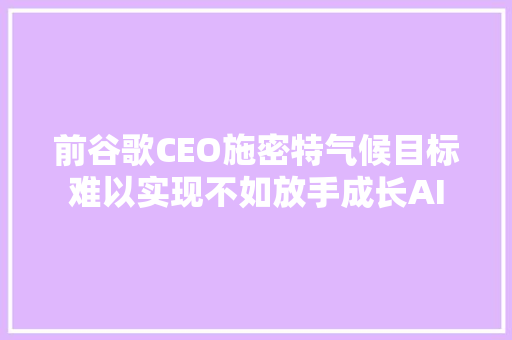 前谷歌CEO施密特气候目标难以实现不如放手成长AI